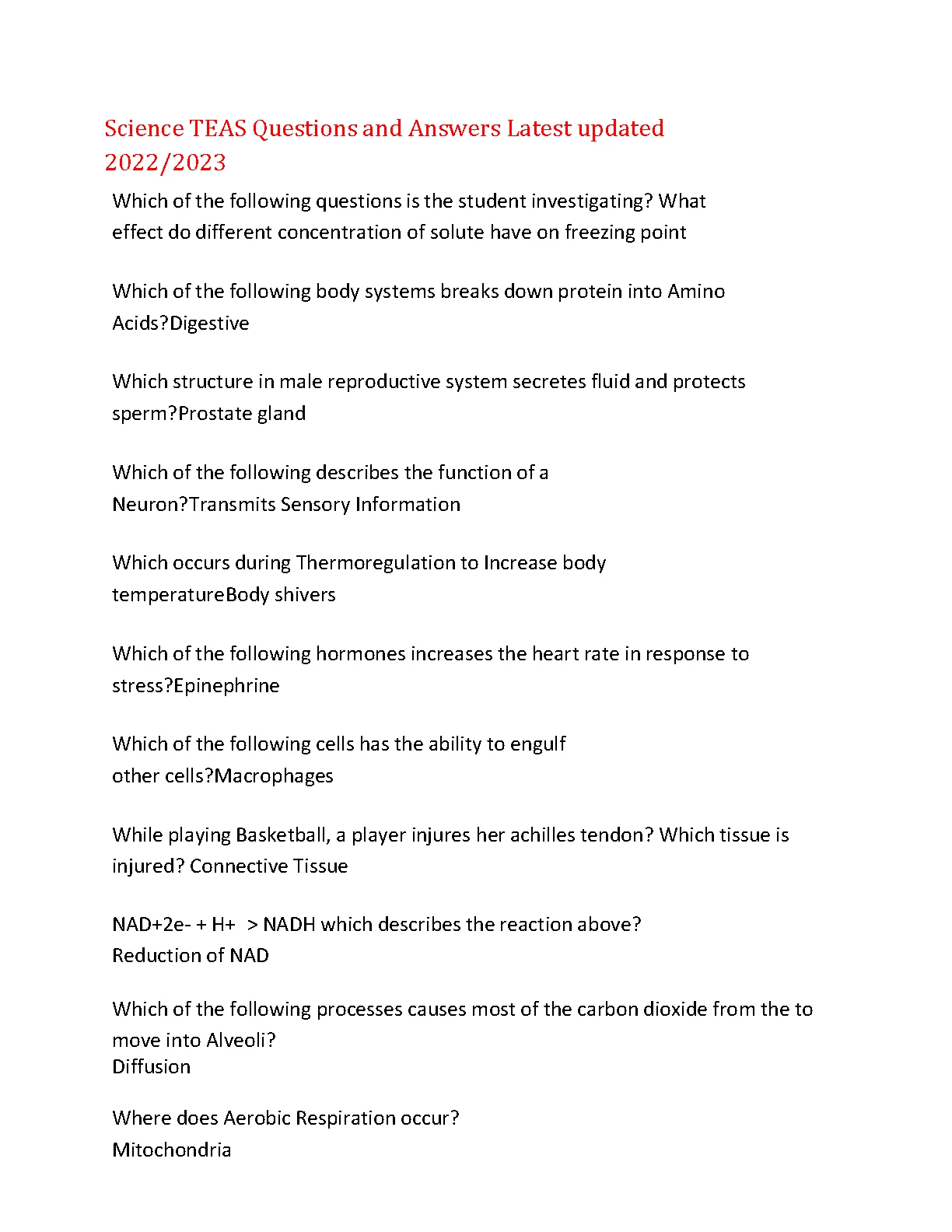 Science TEAS Questions and Answers Latest updated 2022/2023

Which of the following questions is the student investigating? What effect do different concentration of solute have on freezing point

Which of the following body systems breaks down protein into Amino Acids?Digestive

Which structure in male reproductive system secretes fluid and protects sperm?Prostate gland

Which of the following describes the function of a Neuron?Transmits Sensory Information

Which occurs during Thermoregulation to Increase body temperatureBody shivers

Which of the following hormones increases the heart rate in response to stress?Epinephrine

Which of the following cells has the ability to engulf other cells?Macrophages

While playing Basketball, a player injures her achilles tendon? Which tissue is injured? Connective Tissue

NAD+2e- + H+ > NADH which describes the reaction above?
Reduction of NAD

Which of the following processes causes most of the carbon dioxide from the to move into Alveoli?
Diffusion

Where does Aerobic Respiration occur?
Mitochondria